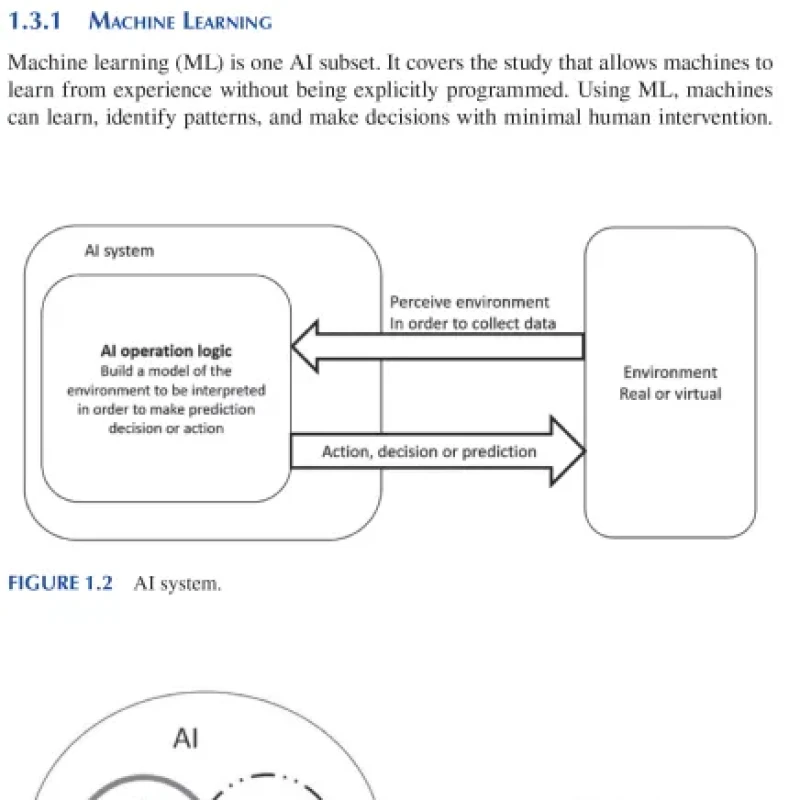 1.3.1 MACHINE LEARNING

Machine learning (ML) is one AI subset. It covers the study that allows machines to learn from experience without being explicitly programmed. Using ML, machines can learn, identify patterns, and make decisions with minimal human intervention.

AI system

AI operation logic
Build a model of the environment to be interpreted in order to make prediction decision or action

Perceive environment
In order to collect data

Action, decision or prediction

Environment
Real or virtual

FIGURE 1.2 AI system.

AI